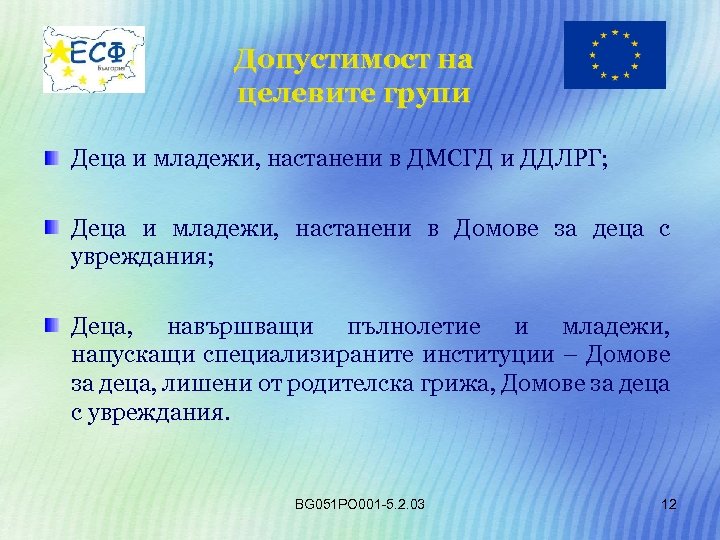 ЕСФ
България

Допустимост на целевите групи

Деца и младежи, настанени в ДМСГД и ДДЛРГ;

Деца и младежи, настанени в Домове за деца с увреждания;

Деца, навършващи пълнолетие и младежи, напускащи специализираните институции – Домове за деца, лишени от родителска грижа, Домове за деца с увреждания.

BG051PO001-5.2.03

12